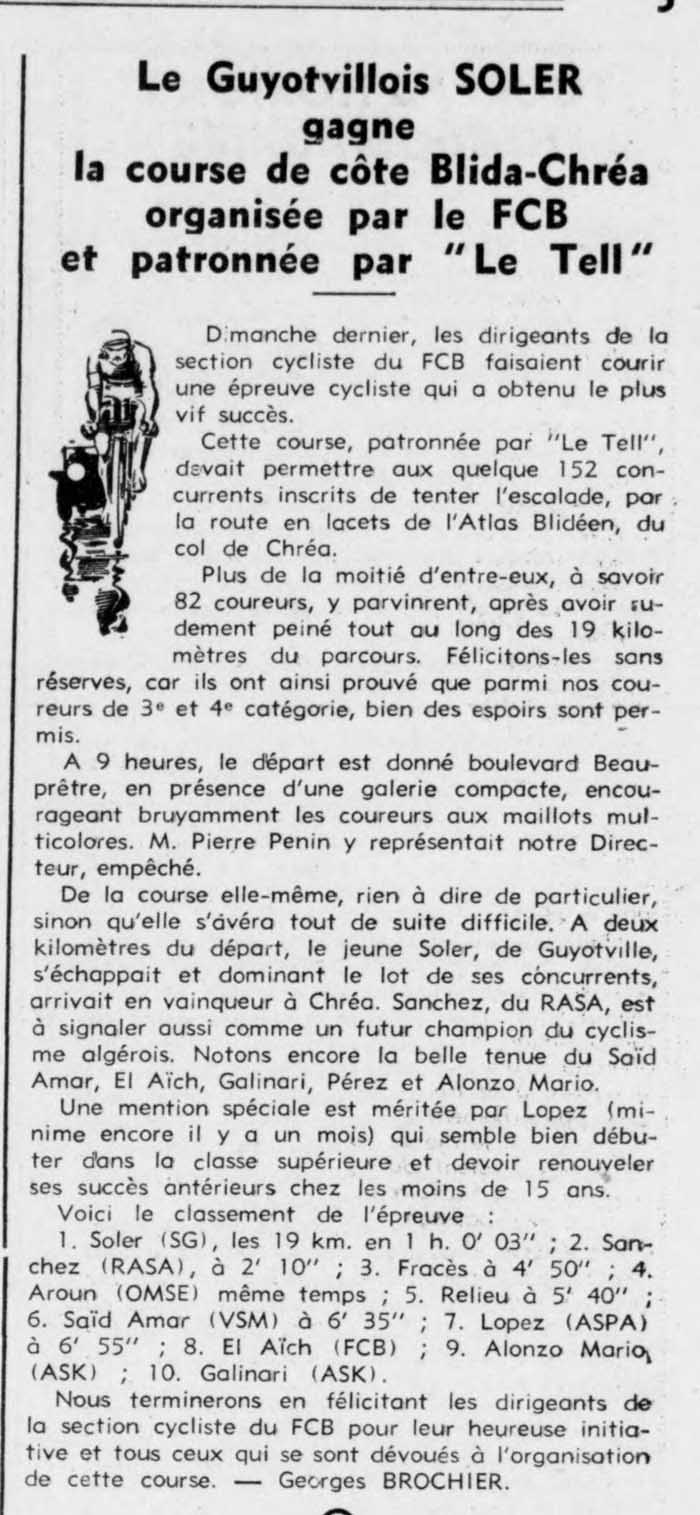 Le Guyotvillois SOLER gagne la course de côte Blida-Chréa organisée par le FCB et patronnée par "Le Tell"

Dimanche dernier, les dirigeants de la section cycliste du FCB faisaient courir une épreuve cycliste qui a obtenu le plus vif succès.

Cette course, patronnée par "Le Tell", devait permettre aux quelque 152 concurrents inscrits de tenter l'escalade, par la route en lacets de l'Atlas Blidéen, du col de Chréa.

Plus de la moitié d'entre-eux, à savoir 82 coureurs, y parvinrent, après avoir rudement peiné tout au long des 19 kilomètres du parcours. Félicitons-les sans réserves, car ils ont ainsi prouvé que parmi nos coureurs de 3e et 4e catégorie, bien des espoirs sont permis.

A 9 heures, le départ est donné boulevard Beauprêtre, en présence d'une galerie compacte, encourageant bruyamment les coureurs aux maillots multicolores. M. Pierre Penin y représentait notre Directeur, empêché.

De la course elle-même, rien à dire de particulier, sinon qu'elle s'avéra tout de suite difficile. A deux kilomètres du départ, le jeune Soler, de Guyotville, s'échappait et dominant le lot de ses concurrents, arrivait en vainqueur à Chréa. Sanchez, du RASA, est à signaler aussi comme un futur champion du cyclisme algérois. Notons encore la belle tenue du Saïd Amar, El Aïch, Galinari, Pérez et Alonzo Mario.

Une mention spéciale est méritée par Lopez (minime encore il y a un mois) qui semble bien débuter dans la classe supérieure et devoir renouveler ses succès antérieurs chez les moins de 15 ans.

Voici le classement de l'épreuve :

1. Soler (SG), les 19 km. en 1 h. 0' 03" ; 2. Sanchez (RASA), à 2' 10" ; 3. Fracès à 4' 50" ; 4. Aroun (OMSE) même temps ; 5. Relieu à 5' 40" ; 6. Saïd Amar (VSM) à 6' 35" ; 7. Lopez (ASPA) à 6' 55" ; 8. El Aïch (FCB) ; 9. Alonzo Mario (ASK) ; 10. Galinari (ASK).

Nous terminerons en félicitant les dirigeants de la section cycliste du FCB pour leur heureuse initiative et tous ceux qui se sont dévoués à l'organisation de cette course. — Georges BROCHIER.